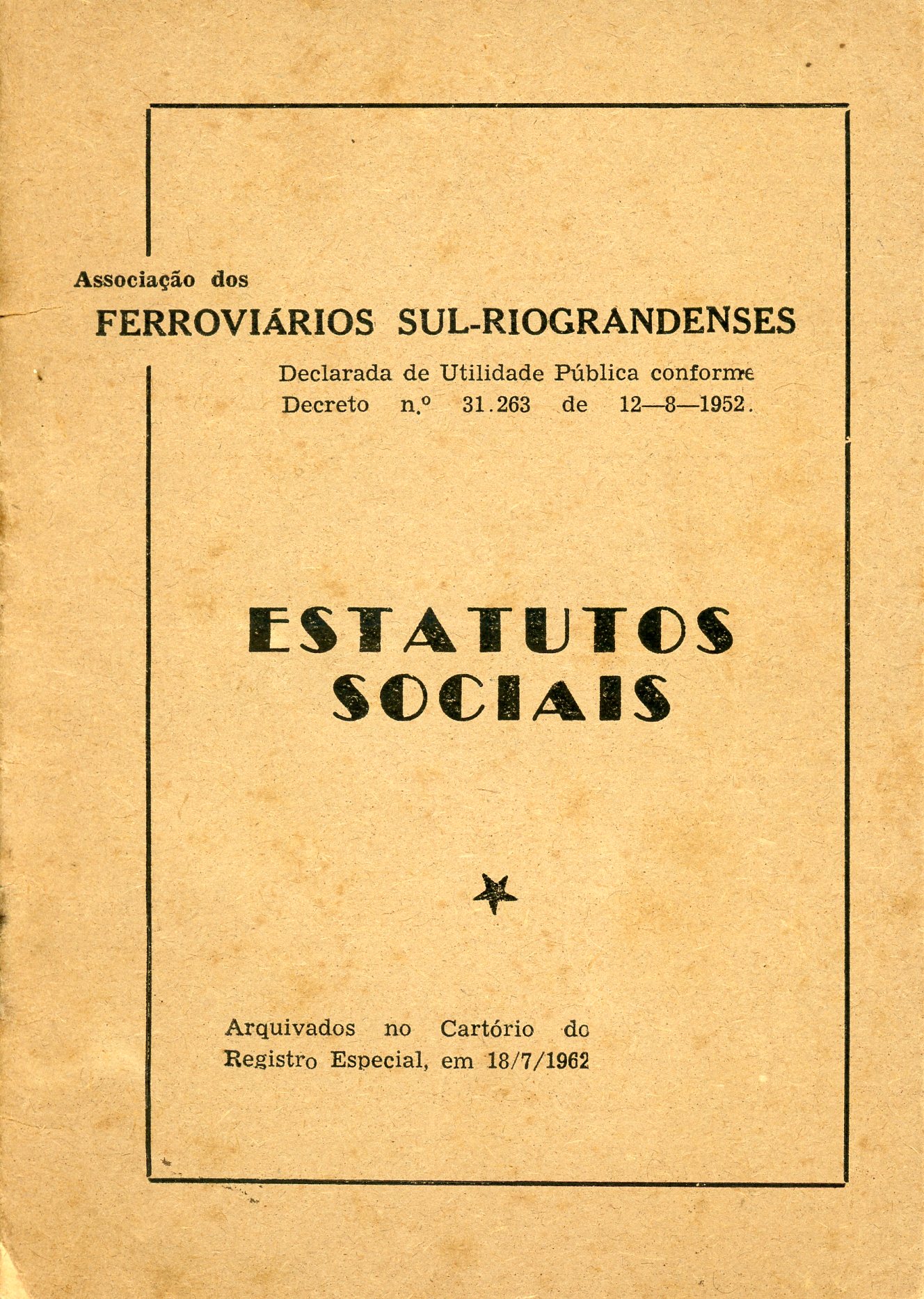 Associação dos
FERROVIÁRIOS SUL-RIOGRANDENSES

Declarada de Utilidade Pública conforme
Decreto n.º 31.263 de 12—8—1952.

ESTATUTOS
SOCIAIS

Arquivados no Cartório do
Registro Especial, em 18/7/1962